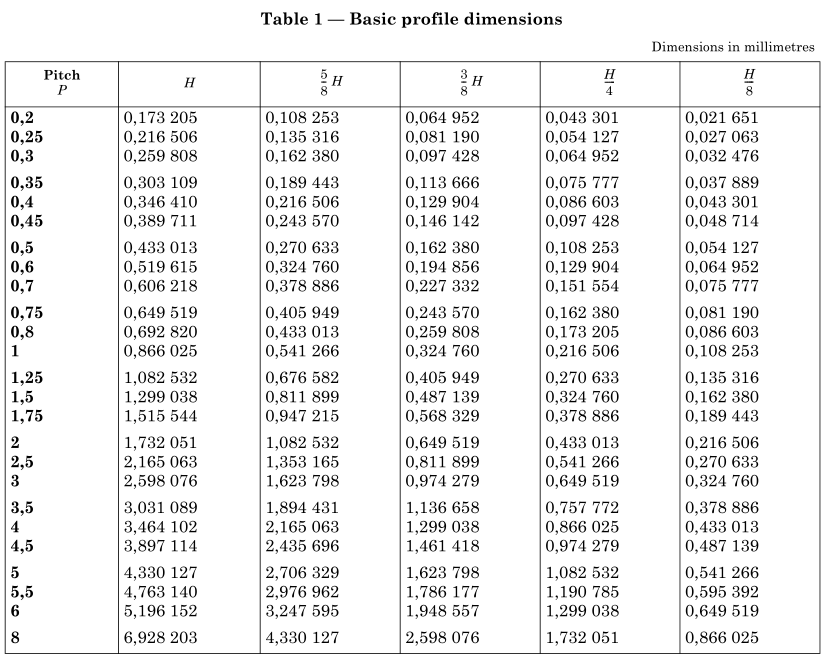 Table 1 — Basic profile dimensions

Dimensions in millimetres

| Pitch $P$ | $H$ | $\frac{5}{8}H$ | $\frac{3}{8}H$ | $\frac{H}{4}$ | $\frac{H}{8}$ |
|---|---|---|---|---|---|
| 0,2 | 0,173 205 | 0,108 253 | 0,064 952 | 0,043 301 | 0,021 651 |
| 0,25 | 0,216 506 | 0,135 316 | 0,081 190 | 0,054 127 | 0,027 063 |
| 0,3 | 0,259 808 | 0,162 380 | 0,097 428 | 0,064 952 | 0,032 476 |
| 0,35 | 0,303 109 | 0,189 443 | 0,113 666 | 0,075 777 | 0,037 889 |
| 0,4 | 0,346 410 | 0,216 506 | 0,129 904 | 0,086 603 | 0,043 301 |
| 0,45 | 0,389 711 | 0,243 570 | 0,146 142 | 0,097 428 | 0,048 714 |
| 0,5 | 0,433 013 | 0,270 633 | 0,162 380 | 0,108 253 | 0,054 127 |
| 0,6 | 0,519 615 | 0,324 760 | 0,194 856 | 0,129 904 | 0,064 952 |
| 0,7 | 0,606 218 | 0,378 886 | 0,227 332 | 0,151 554 | 0,075 777 |
| 0,75 | 0,649 519 | 0,405 949 | 0,243 570 | 0,162 380 | 0,081 190 |
| 0,8 | 0,692 820 | 0,433 013 | 0,259 808 | 0,173 205 | 0,086 603 |
| 1 | 0,866 025 | 0,541 266 | 0,324 760 | 0,216 506 | 0,108 253 |
| 1,25 | 1,082 532 | 0,676 582 | 0,405 949 | 0,270 633 | 0,135 316 |
| 1,5 | 1,299 038 | 0,811 899 | 0,487 139 | 0,324 760 | 0,162 380 |
| 1,75 | 1,515 544 | 0,947 215 | 0,568 329 | 0,378 886 | 0,189 443 |
| 2 | 1,732 051 | 1,082 532 | 0,649 519 | 0,433 013 | 0,216 506 |
| 2,5 | 2,165 063 | 1,353 165 | 0,811 899 | 0,541 266 | 0,270 633 |
| 3 | 2,598 076 | 1,623 798 | 0,974 279 | 0,649 519 | 0,324 760 |
| 3,5 | 3,031 089 | 1,894 431 | 1,136 658 | 0,757 772 | 0,378 886 |
| 4 | 3,464 102 | 2,165 063 | 1,299 038 | 0,866 025 | 0,433 013 |
| 4,5 | 3,897 114 | 2,435 696 | 1,461 418 | 0,974 279 | 0,487 139 |
| 5 | 4,330 127 | 2,706 329 | 1,623 798 | 1,082 532 | 0,541 266 |
| 5,5 | 4,763 140 | 2,976 962 | 1,786 177 | 1,190 785 | 0,595 392 |
| 6 | 5,196 152 | 3,247 595 | 1,948 557 | 1,299 038 | 0,649 519 |
| 8 | 6,928 203 | 4,330 127 | 2,598 076 | 1,732 051 | 0,866 025 |